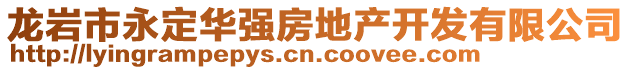 龙岩市永定华强房地产开发有限公司
http://lyingrampepys.cn.coovee.com